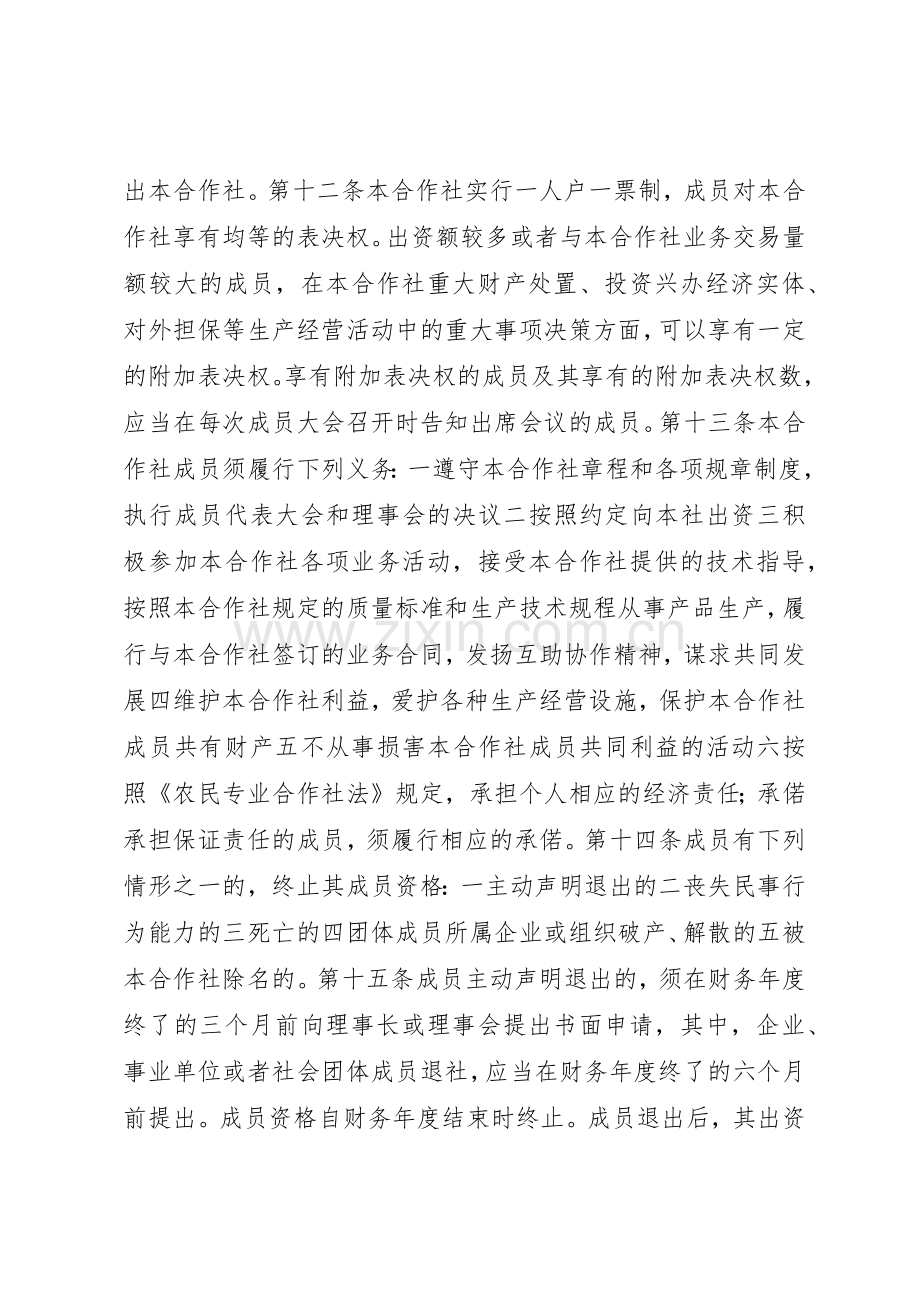 出本合作社。第十二条本合作社实行一人户一票制，成员对本合作社享有均等的表决权。出资额较多或者与本合作社业务交易量额较大的成员，在本合作社重大财产处置、投资兴办经济实体、对外担保等生产经营活动中的重大事项决策方面，可以享有一定的附加表决权。享有附加表决权的成员及其享有的附加表决权数，应当在每次成员大会召开时告知出席会议的成员。第十三条本合作社成员须履行下列义务：一遵守本合作社章程和各项规章制度，执行成员代表大会和理事会的决议二按照约定向本社出资三积极参加本合作社各项业务活动，接受本合作社提供的技术指导，按照本合作社规定的质量标准和生产技术规程从事产品生产，履行与本合作社签订的业务合同，发扬互助协作精神，谋求共同发展四维护本合作社利益，爱护各种生产经营设施，保护本合作社成员共有财产五不从事损害本合作社成员共同利益的活动六按照《农民专业合作社法》规定，承担个人相应的经济责任；承偌承担保证责任的成员，须履行相应的承偌。第十四条成员有下列情形之一的，终止其成员资格：一主动声明退出的二丧失民事行为能力的三死亡的四团体成员所属企业或组织破产、解散的五被本合作社除名的。第十五条成员主动声明退出的，须在财务年度终了的三个月前向理事长或理事会提出书面申请，其中，企业、事业单位或者社会团体成员退社，应当在财务年度终了的六个月前提出。成员资格自财务年度结束时终止。成员退出后，其出资

www.zixin.com.cn